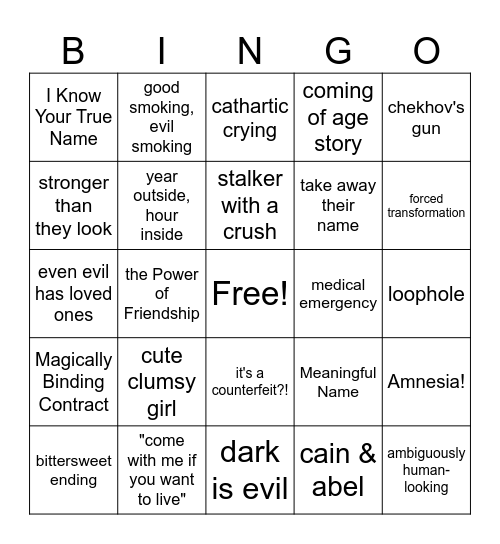 | B | I | N | G | O |
|---|---|---|---|---|
| I Know Your True Name | good smoking, evil smoking | cathartic crying | coming of age story | chekhov's gun |
| stronger than they look | year outside, hour inside | stalker with a crush | take away their name | forced transformation |
| even evil has loved ones | the Power of Friendship | Free! | medical emergency | loophole |
| Magically Binding Contract | cute clumsy girl | it's a counterfeit?! | Meaningful Name | Amnesia! |
| bittersweet ending | "come with me if you want to live" | dark is evil | cain & abel | ambiguously human-looking |